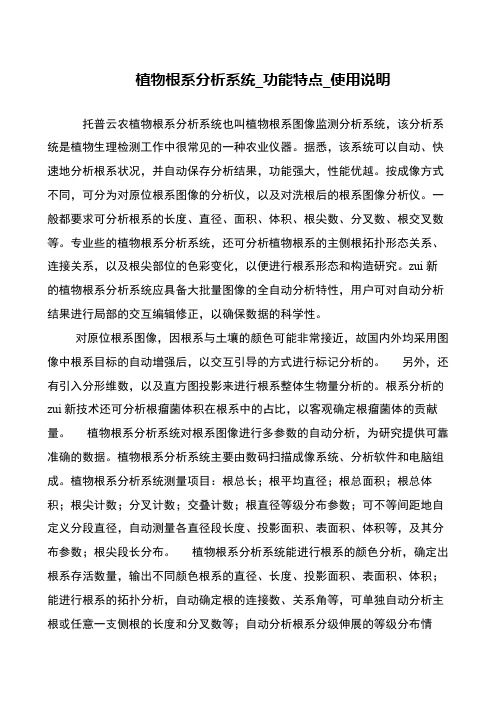 植物根系分析系统_功能特点_使用说明

托普云农植物根系分析系统也叫植物根系图像监测分析系统，该分析系统是植物生理检测工作中很常见的一种农业仪器。据悉，该系统可以自动、快速地分析根系状况，并自动保存分析结果，功能强大，性能优越。按成像方式不同，可分为对原位根系图像的分析仪，以及对洗根后的根系图像分析仪。一般都要求可分析根系的长度、直径、面积、体积、根尖数、分叉数、根交叉数等。专业些的植物根系分析系统，还可分析植物根系的主侧根拓扑形态关系、连接关系，以及根尖部位的色彩变化，以便进行根系形态和构造研究。zui 新的植物根系分析系统应具备大批量图像的全自动分析特性，用户可对自动分析结果进行局部的交互编辑修正，以确保数据的科学性。

对原位根系图像，因根系与土壤的颜色可能非常接近，故国内外均采用图像中根系目标的自动增强后，以交互引导的方式进行标记分析的。　另外，还有引入分形维数，以及直方图投影来进行根系整体生物量分析的。根系分析的 zui 新技术还可分析根瘤菌体积在根系中的占比，以客观确定根瘤菌体的贡献量。　植物根系分析系统对根系图像进行多参数的自动分析，为研究提供可靠准确的数据。植物根系分析系统主要由数码扫描成像系统、分析软件和电脑组成。植物根系分析系统测量项目：根总长；根平均直径；根总面积；根总体积；根尖计数；分叉计数；交叠计数；根直径等级分布参数；可不等间距地自定义分段直径，自动测量各直径段长度、投影面积、表面积、体积等，及其分布参数；根尖段长分布。　植物根系分析系统能进行根系的颜色分析，确定出根系存活数量，输出不同颜色根系的直径、长度、投影面积、表面积、体积；能进行根系的拓扑分析，自动确定根的连接数、关系角等，可单独自动分析主根或任意一支侧根的长度和分叉数等；自动分析根系分级伸展的等级分布情